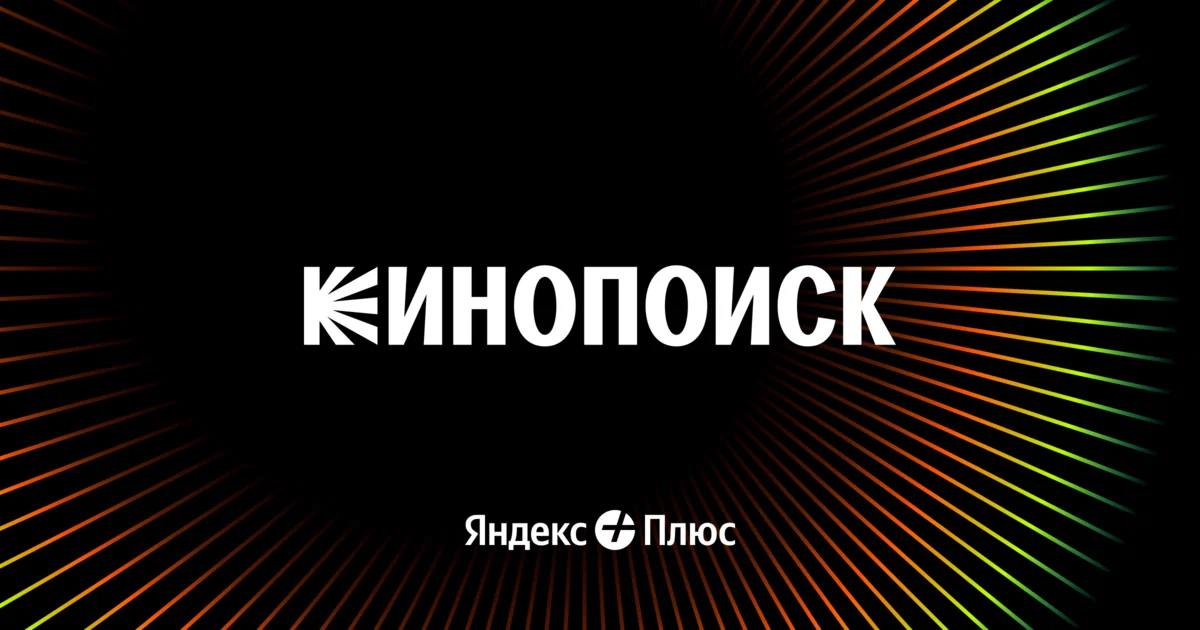 КИНОПОИСК

Яндекс Плюс